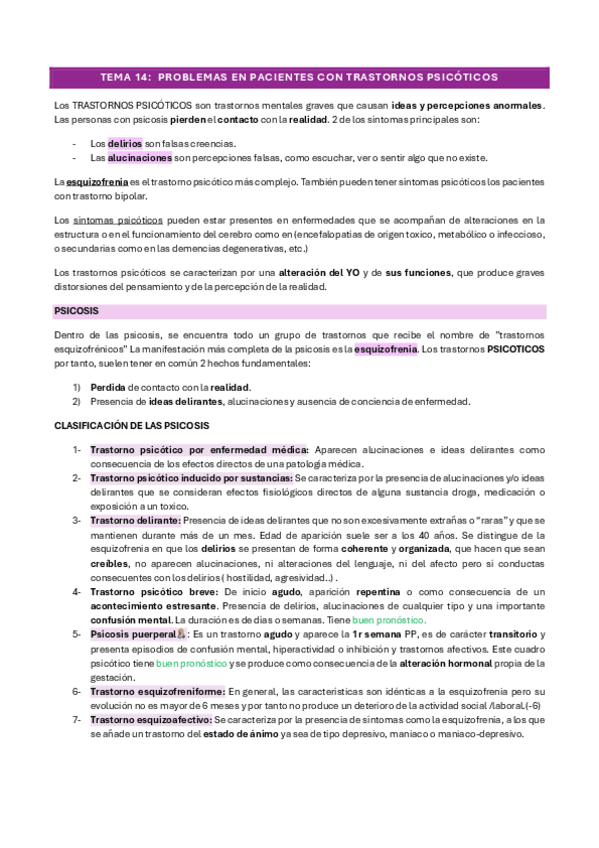 TEMA 14: PROBLEMAS EN PACIENTES CON TRASTORNOS PSICÓTICOS

Los TRASTORNOS PSICÓTICOS son trastornos mentales graves que causan ideas y percepciones anormales. Las personas con psicosis pierden el contacto con la realidad. 2 de los síntomas principales son:

- Los delirios son falsas creencias.
- Las alucinaciones son percepciones falsas, como escuchar, ver o sentir algo que no existe.

La esquizofrenia es el trastorno psicótico más complejo. También pueden tener síntomas psicóticos los pacientes con trastorno bipolar.

Los síntomas psicóticos pueden estar presentes en enfermedades que se acompañan de alteraciones en la estructura o en el funcionamiento del cerebro como en (encefalopatías de origen toxico, metabólico o infeccioso, o secundarias como en las demencias degenerativas, etc.)

Los trastornos psicóticos se caracterizan por una alteración del YO y de sus funciones, que produce graves distorsiones del pensamiento y de la percepción de la realidad.

PSICOSIS

Dentro de las psicosis, se encuentra todo un grupo de trastornos que recibe el nombre de "trastornos esquizofrénicos" La manifestación más completa de la psicosis es la esquizofrenia. Los trastornos PSICOTICOS por tanto, suelen tener en común 2 hechos fundamentales:

1) Perdida de contacto con la realidad.
2) Presencia de ideas delirantes, alucinaciones y ausencia de conciencia de enfermedad.

CLASIFICACIÓN DE LAS PSICOSIS

1- Trastorno psicótico por enfermedad médica: Aparecen alucinaciones e ideas delirantes como consecuencia de los efectos directos de una patología médica.
2- Trastorno psicótico inducido por sustancias: Se caracteriza por la presencia de alucinaciones y/o ideas delirantes que se consideran efectos fisiológicos directos de alguna sustancia droga, medicación o exposición a un toxico.
3- Trastorno delirante: Presencia de ideas delirantes que no son excesivamente extrañas o "raras" y que se mantienen durante más de un mes. Edad de aparición suele ser a los 40 años. Se distingue de la esquizofrenia en que los delirios se presentan de forma coherente y organizada, que hacen que sean creíbles, no aparecen alucinaciones, ni alteraciones del lenguaje, ni del afecto pero si conductas consecuentes con los delirios ( hostilidad, agresividad..) .
4- Trastorno psicótico breve: De inicio agudo, aparición repentina o como consecuencia de un acontecimiento estresante. Presencia de delirios, alucinaciones de cualquier tipo y una importante confusión mental. La duración es de días o semanas. Tiene buen pronóstico.
5- Psicosis puerperal: Es un trastorno agudo y aparece la 1r semana PP, es de carácter transitorio y presenta episodios de confusión mental, hiperactividad o inhibición y trastornos afectivos. Este cuadro psicótico tiene buen pronóstico y se produce como consecuencia de la alteración hormonal propia de la gestación.
6- Trastorno esquizofreniforme: En general, las características son idénticas a la esquizofrenia pero su evolución no es mayor de 6 meses y por tanto no produce un deterioro de la actividad social /laboral.(-6)
7- Trastorno esquizoafectivo: Se caracteriza por la presencia de síntomas como la esquizofrenia, a los que se añade un trastorno del estado de ánimo ya sea de tipo depresivo, maniaco o maniaco-depresivo.